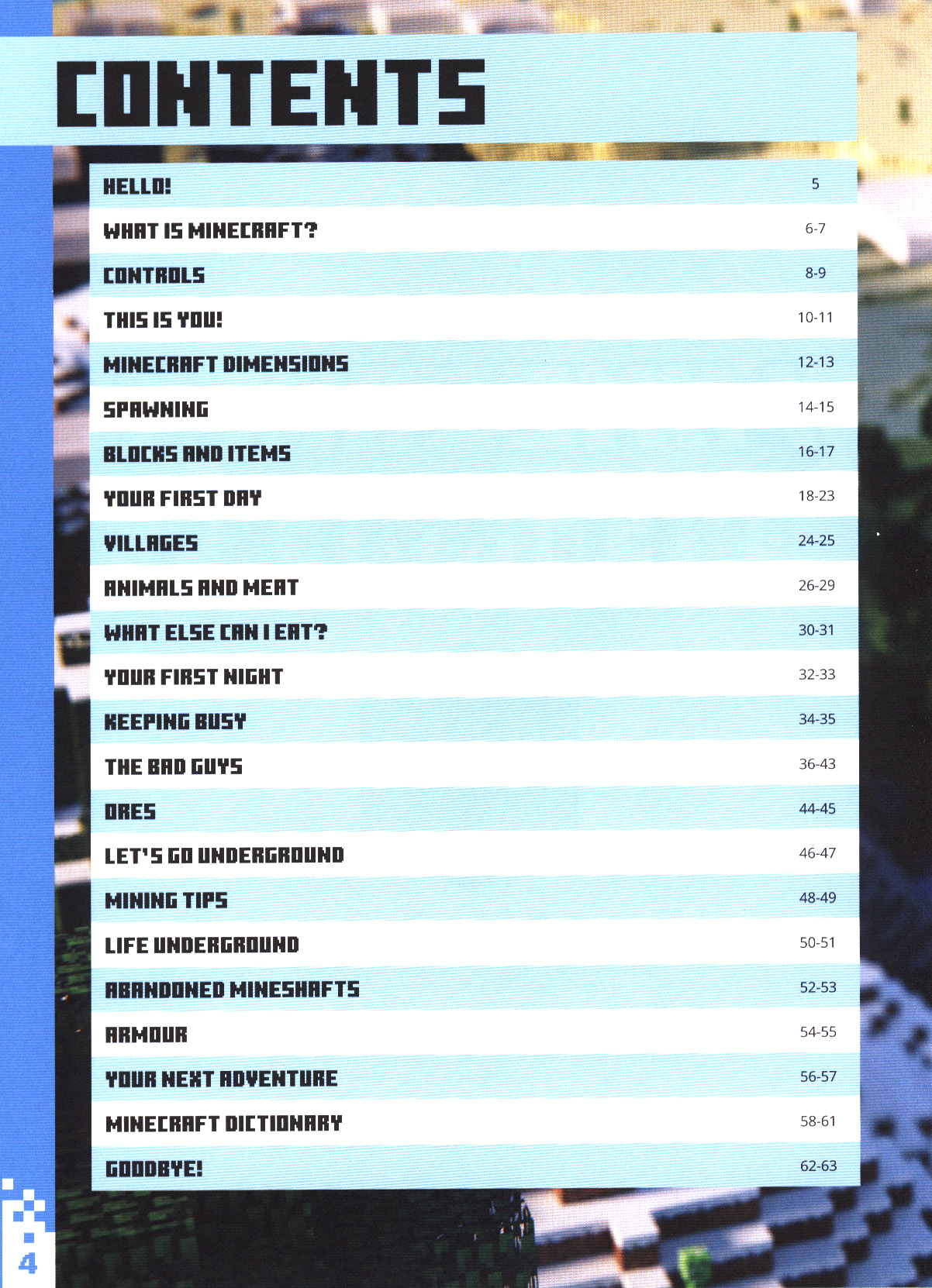 CONTENTS

HELLO! 5

WHAT IS MINECRAFT? 6-7

CONTROLS 8-9

THIS IS YOU! 10-11

MINECRAFT DIMENSIONS 12-13

SPAWNING 14-15

BLOCKS AND ITEMS 16-17

YOUR FIRST DAY 18-23

VILLAGES 24-25

ANIMALS AND MEAT 26-29

WHAT ELSE CAN I EAT? 30-31

YOUR FIRST NIGHT 32-33

KEEPING BUSY 34-35

THE BAD GUYS 36-43

ORES 44-45

LET'S GO UNDERGROUND 46-47

MINING TIPS 48-49

LIFE UNDERGROUND 50-51

ABANDONED MINESHAFTS 52-53

ARMOUR 54-55

YOUR NEXT ADVENTURE 56-57

MINECRAFT DICTIONARY 58-61

GOODBYE! 62-63

4